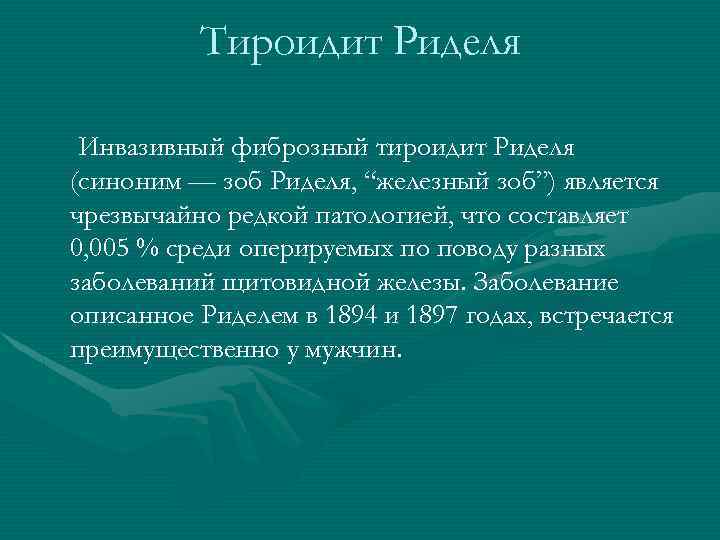 Тироидит Риделя

Инвазивный фиброзный тироидит Риделя (синоним — зоб Риделя, “железный зоб”) является чрезвычайно редкой патологией, что составляет 0,005 % среди оперируемых по поводу разных заболеваний щитовидной железы. Заболевание описанное Риделем в 1894 и 1897 годах, встречается преимущественно у мужчин.